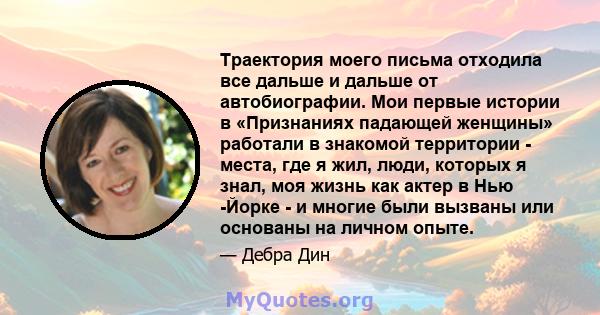 Траектория моего письма отходила все дальше и дальше от автобиографии. Мои первые истории в «Признаниях падающей женщины» работали в знакомой территории - места, где я жил, люди, которых я знал, моя жизнь как актер в Нью -Йорке - и многие были вызваны или основаны на личном опыте.

— Дебра Дин

MyQuotes.org